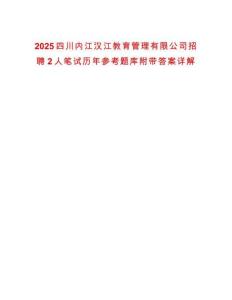 2025四川内江汉江教育管理有限公司招聘2人笔试历年参考题库附带答案详解